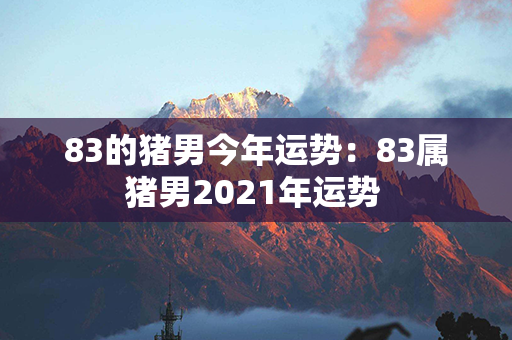 83的猪男今年运势：83属猪男2021年运势